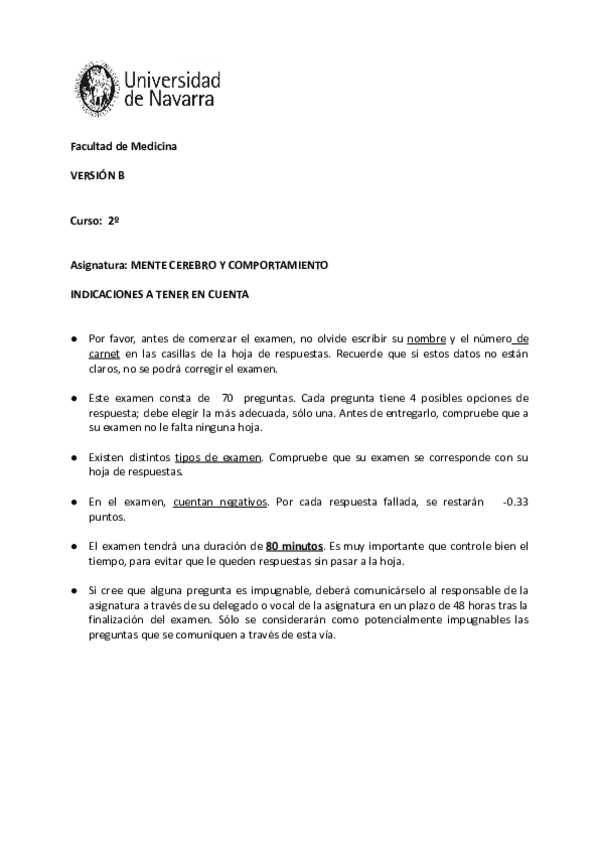 Universidad de Navarra

Facultad de Medicina

VERSIÓN B

Curso: 2º

Asignatura: MENTE CEREBRO Y COMPORTAMIENTO

INDICACIONES A TENER EN CUENTA

● Por favor, antes de comenzar el examen, no olvide escribir su nombre y el número de carnet en las casillas de la hoja de respuestas. Recuerde que si estos datos no están claros, no se podrá corregir el examen.

● Este examen consta de 70 preguntas. Cada pregunta tiene 4 posibles opciones de respuesta; debe elegir la más adecuada, sólo una. Antes de entregarlo, compruebe que a su examen no le falta ninguna hoja.

● Existen distintos tipos de examen. Compruebe que su examen se corresponde con su hoja de respuestas.

● En el examen, cuentan negativos. Por cada respuesta fallada, se restarán -0.33 puntos.

● El examen tendrá una duración de 80 minutos. Es muy importante que controle bien el tiempo, para evitar que le queden respuestas sin pasar a la hoja.

● Si cree que alguna pregunta es impugnable, deberá comunicárselo al responsable de la asignatura a través de su delegado o vocal de la asignatura en un plazo de 48 horas tras la finalización del examen. Sólo se considerarán como potencialmente impugnables las preguntas que se comuniquen a través de esta vía.